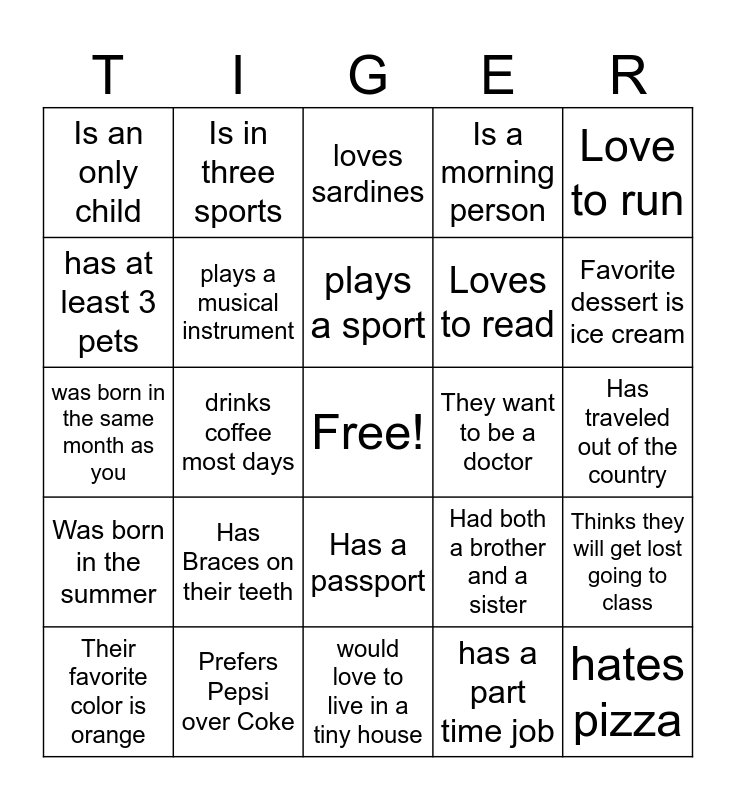 | T | I | G | E | R |
|---|---|---|---|---|
| Is an only child | Is in three sports | loves sardines | Is a morning person | Love to run |
| has at least 3 pets | plays a musical instrument | plays a sport | Loves to read | Favorite dessert is ice cream |
| was born in the same month as you | drinks coffee most days | Free! | They want to be a doctor | Has traveled out of the country |
| Was born in the summer | Has Braces on their teeth | Has a passport | Had both a brother and a sister | Thinks they will get lost going to class |
| Their favorite color is orange | Prefers Pepsi over Coke | would love to live in a tiny house | has a part time job | hates pizza |